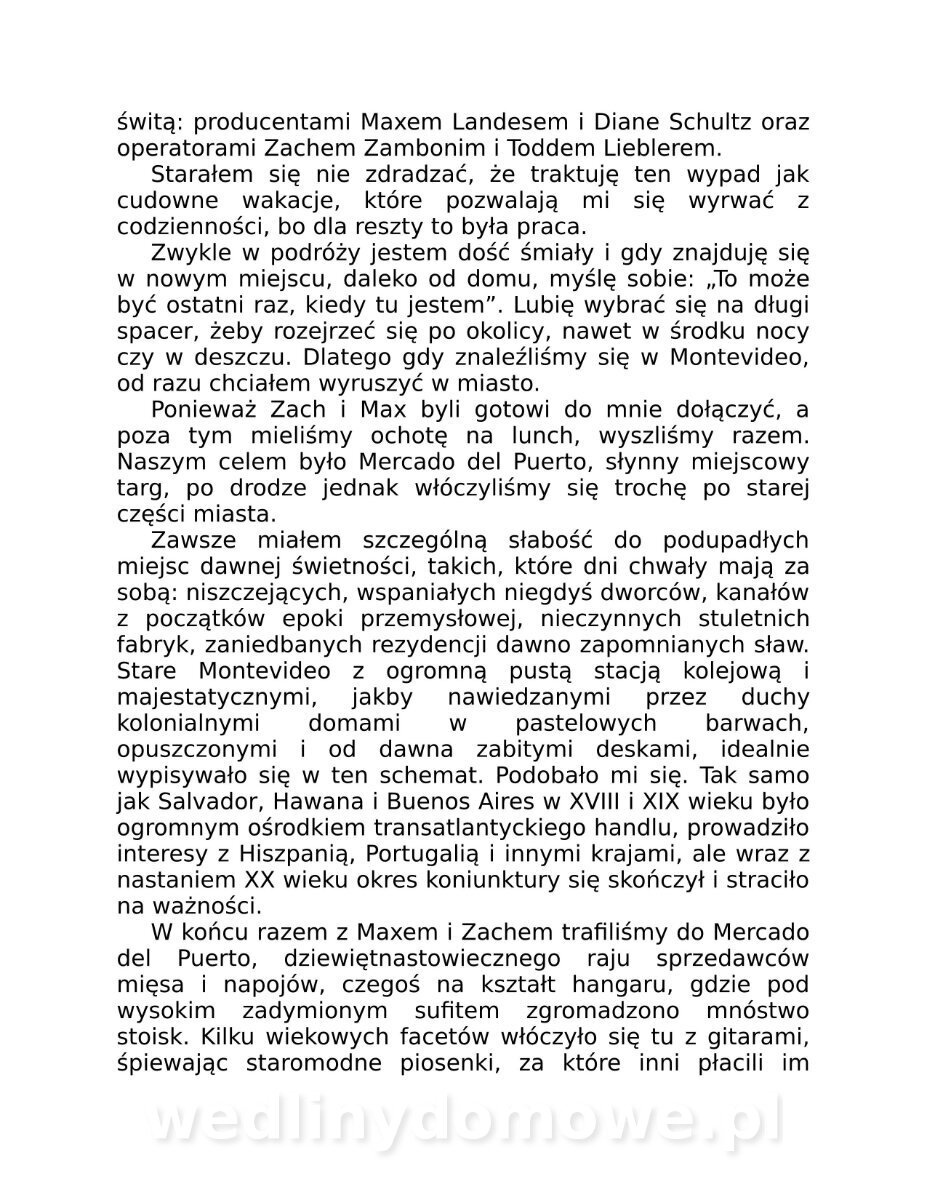 świtą: producentami Maxem Landesem i Diane Schultz oraz operatorami Zachem Zambonim i Toddem Lieblerem.

Starałem się nie zdradzać, że traktuję ten wypad jak cudowne wakacje, które pozwalają mi się wyrwać z codzienności, bo dla reszty to była praca.

Zwykle w podróży jestem dość śmiały i gdy znajduję się w nowym miejscu, daleko od domu, myślę sobie: „To może być ostatni raz, kiedy tu jestem”. Lubię wybrać się na długi spacer, żeby rozejrzeć się po okolicy, nawet w środku nocy czy w deszczu. Dlatego gdy znaleźliśmy się w Montevideo, od razu chciałem wyruszyć w miasto.

Ponieważ Zach i Max byli gotowi do mnie dołączyć, a poza tym mieliśmy ochotę na lunch, wyszliśmy razem. Naszym celem było Mercado del Puerto, słynny miejscowy targ, po drodze jednak włóczyliśmy się trochę po starej części miasta.

Zawsze miałem szczególną słabość do podupadłych miejsc dawnej świetności, takich, które dni chwały mają za sobą: niszczejących, wspaniałych niegdyś dworców, kanałów z początków epoki przemysłowej, nieczynnych stuletnich fabryk, zaniedbanych rezydencji dawno zapomnianych sław. Stare Montevideo z ogromną pustą stacją kolejową i majestatycznymi, jakby nawiedzanymi przez duchy kolonialnymi domami w pastelowych barwach, opuszczonymi i od dawna zabitymi deskami, idealnie wypisywało się w ten schemat. Podobało mi się. Tak samo jak Salvador, Hawana i Buenos Aires w XVIII i XIX wieku było ogromnym ośrodkiem transatlantyckiego handlu, prowadziło interesy z Hiszpanią, Portugalią i innymi krajami, ale wraz z nastaniem XX wieku okres koniunktury się skończył i straciło na ważności.

W końcu razem z Maxem i Zachem trafiliśmy do Mercado del Puerto, dziewiętnastowiecznego raju sprzedawców mięsa i napojów, czegoś na kształt hangaru, gdzie pod wysokim zadymionym sufitem zgromadzono mnóstwo stoisk. Kilku wiekowych facetów włóczyło się tu z gitarami, śpiewając staromodne piosenki, za które inni płacili im

wedlinydomowe.pl